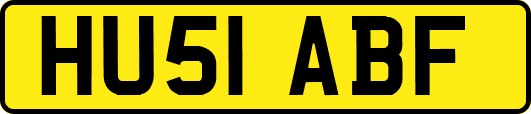 HU51 ABF